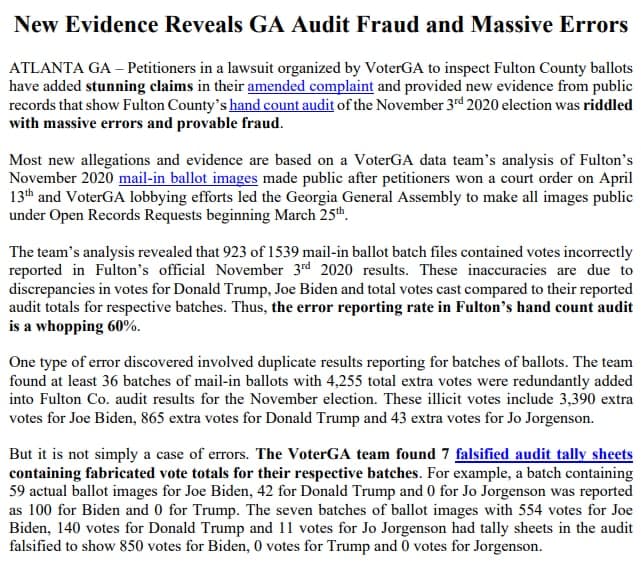 New Evidence Reveals GA Audit Fraud and Massive Errors

ATLANTA GA – Petitioners in a lawsuit organized by VoterGA to inspect Fulton County ballots have added stunning claims in their amended complaint and provided new evidence from public records that show Fulton County's hand count audit of the November 3$^{rd}$ 2020 election was riddled with massive errors and provable fraud.

Most new allegations and evidence are based on a VoterGA data team's analysis of Fulton's November 2020 mail-in ballot images made public after petitioners won a court order on April 13$^{th}$ and VoterGA lobbying efforts led the Georgia General Assembly to make all images public under Open Records Requests beginning March 25$^{th}$.

The team's analysis revealed that 923 of 1539 mail-in ballot batch files contained votes incorrectly reported in Fulton's official November 3$^{rd}$ 2020 results. These inaccuracies are due to discrepancies in votes for Donald Trump, Joe Biden and total votes cast compared to their reported audit totals for respective batches. Thus, the error reporting rate in Fulton's hand count audit is a whopping 60%.

One type of error discovered involved duplicate results reporting for batches of ballots. The team found at least 36 batches of mail-in ballots with 4,255 total extra votes were redundantly added into Fulton Co. audit results for the November election. These illicit votes include 3,390 extra votes for Joe Biden, 865 extra votes for Donald Trump and 43 extra votes for Jo Jorgenson.

But it is not simply a case of errors. The VoterGA team found 7 falsified audit tally sheets containing fabricated vote totals for their respective batches. For example, a batch containing 59 actual ballot images for Joe Biden, 42 for Donald Trump and 0 for Jo Jorgenson was reported as 100 for Biden and 0 for Trump. The seven batches of ballot images with 554 votes for Joe Biden, 140 votes for Donald Trump and 11 votes for Jo Jorgenson had tally sheets in the audit falsified to show 850 votes for Biden, 0 votes for Trump and 0 votes for Jorgenson.